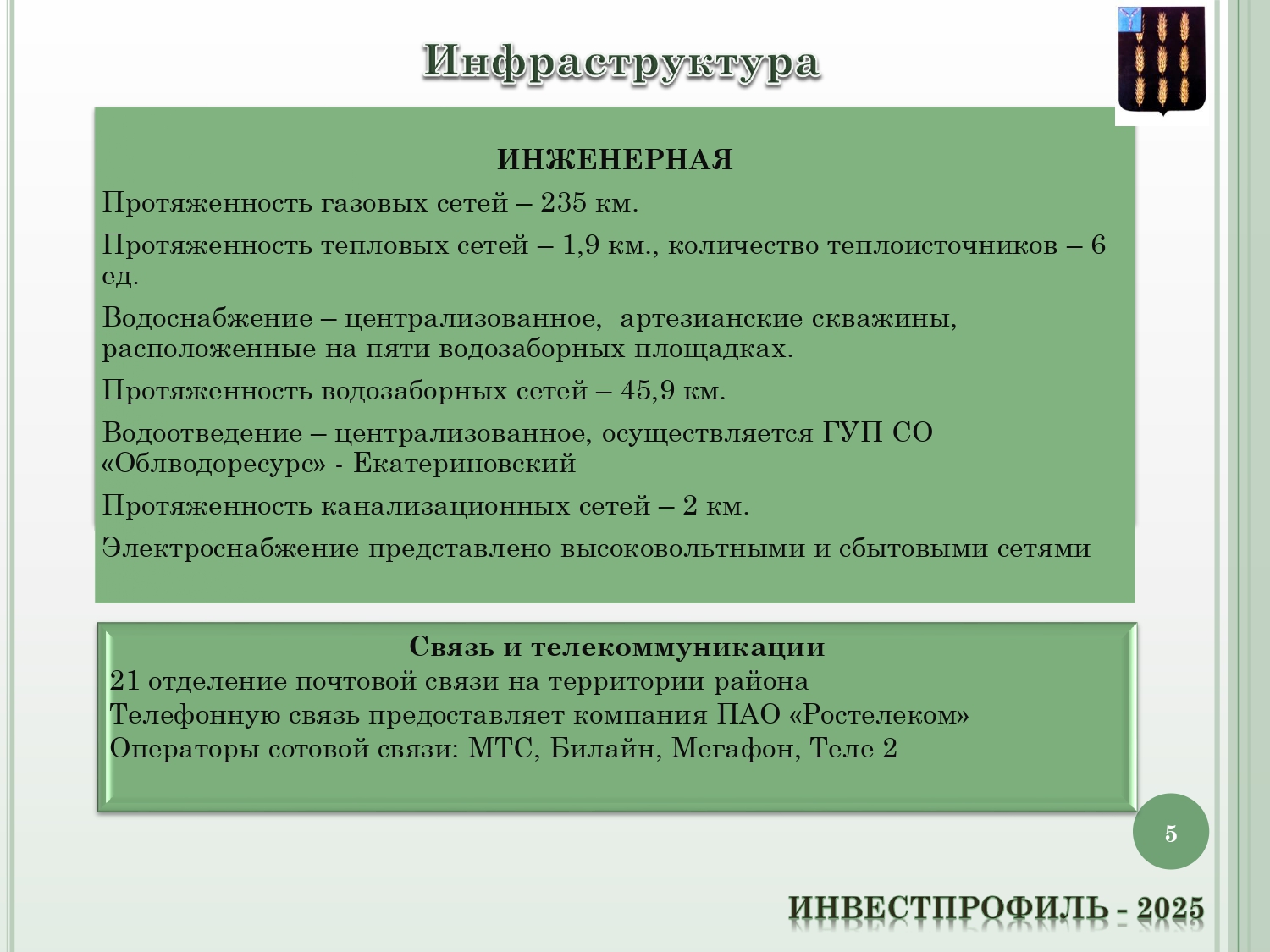 Инфраструктура

ИНЖЕНЕРНАЯ

Протяженность газовых сетей – 235 км.

Протяженность тепловых сетей – 1,9 км., количество теплоисточников – 6 ед.

Водоснабжение – централизованное, артезианские скважины, расположенные на пяти водозаборных площадках.

Протяженность водозаборных сетей – 45,9 км.

Водоотведение – централизованное, осуществляется ГУП СО «Облводоресурс» - Екатериновский

Протяженность канализационных сетей – 2 км.

Электроснабжение представлено высоковольтными и сбытовыми сетями

Связь и телекоммуникации
21 отделение почтовой связи на территории района
Телефонную связь предоставляет компания ПАО «Ростелеком»
Операторы сотовой связи: МТС, Билайн, Мегафон, Теле 2

5

ИНВЕСТПРОФИЛЬ - 2025